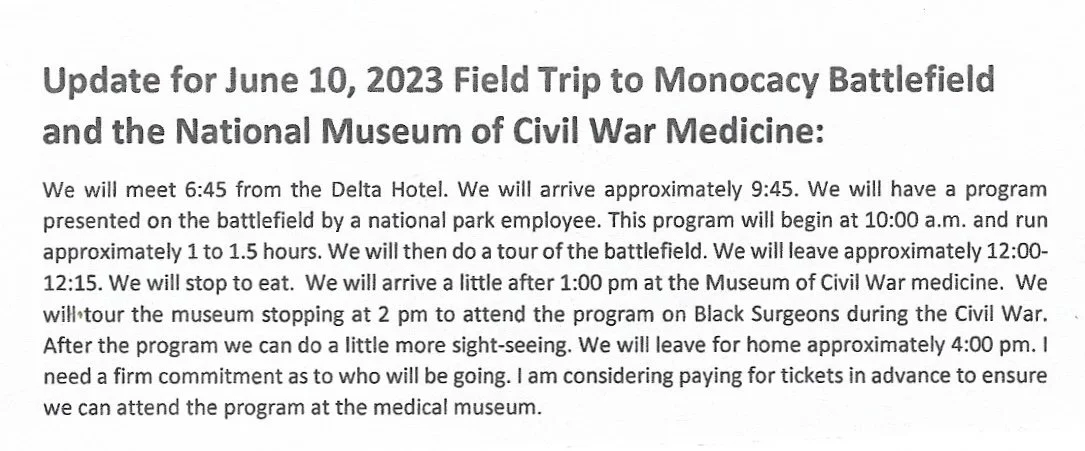 Update for June 10, 2023 Field Trip to Monocacy Battlefield and the National Museum of Civil War Medicine:

We will meet 6:45 from the Delta Hotel. We will arrive approximately 9:45. We will have a program presented on the battlefield by a national park employee. This program will begin at 10:00 a.m. and run approximately 1 to 1.5 hours. We will then do a tour of the battlefield. We will leave approximately 12:00-12:15. We will stop to eat. We will arrive a little after 1:00 pm at the Museum of Civil War medicine. We will tour the museum stopping at 2 pm to attend the program on Black Surgeons during the Civil War. After the program we can do a little more sight-seeing. We will leave for home approximately 4:00 pm. I need a firm commitment as to who will be going. I am considering paying for tickets in advance to ensure we can attend the program at the medical museum.